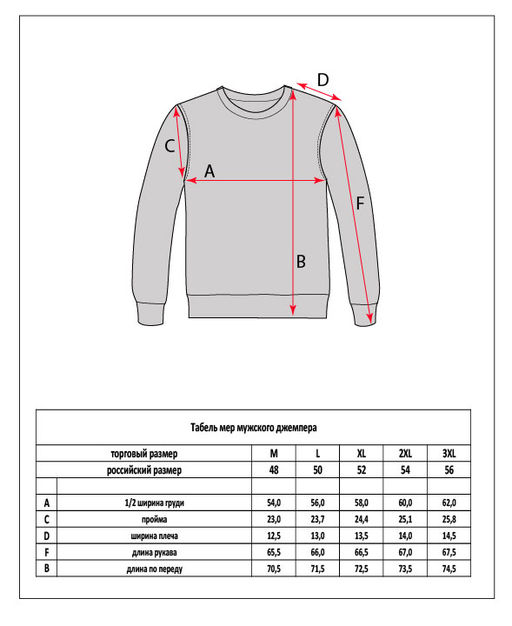 D
C
A
F
B

Табель мер мужского джемпера

| | торговый размер | M | L | XL | 2XL | 3XL |
|---|---|---|---|---|---|---|
| | российский размер | 48 | 50 | 52 | 54 | 56 |
| | | | | | | |
| A | 1/2 ширина груди | 54,0 | 56,0 | 58,0 | 60,0 | 62,0 |
| C | пройма | 23,0 | 23,7 | 24,4 | 25,1 | 25,8 |
| D | ширина плеча | 12,5 | 13,0 | 13,5 | 14,0 | 14,5 |
| F | длина рукава | 65,5 | 66,0 | 66,5 | 67,0 | 67,5 |
| B | длина по переду | 70,5 | 71,5 | 72,5 | 73,5 | 74,5 |